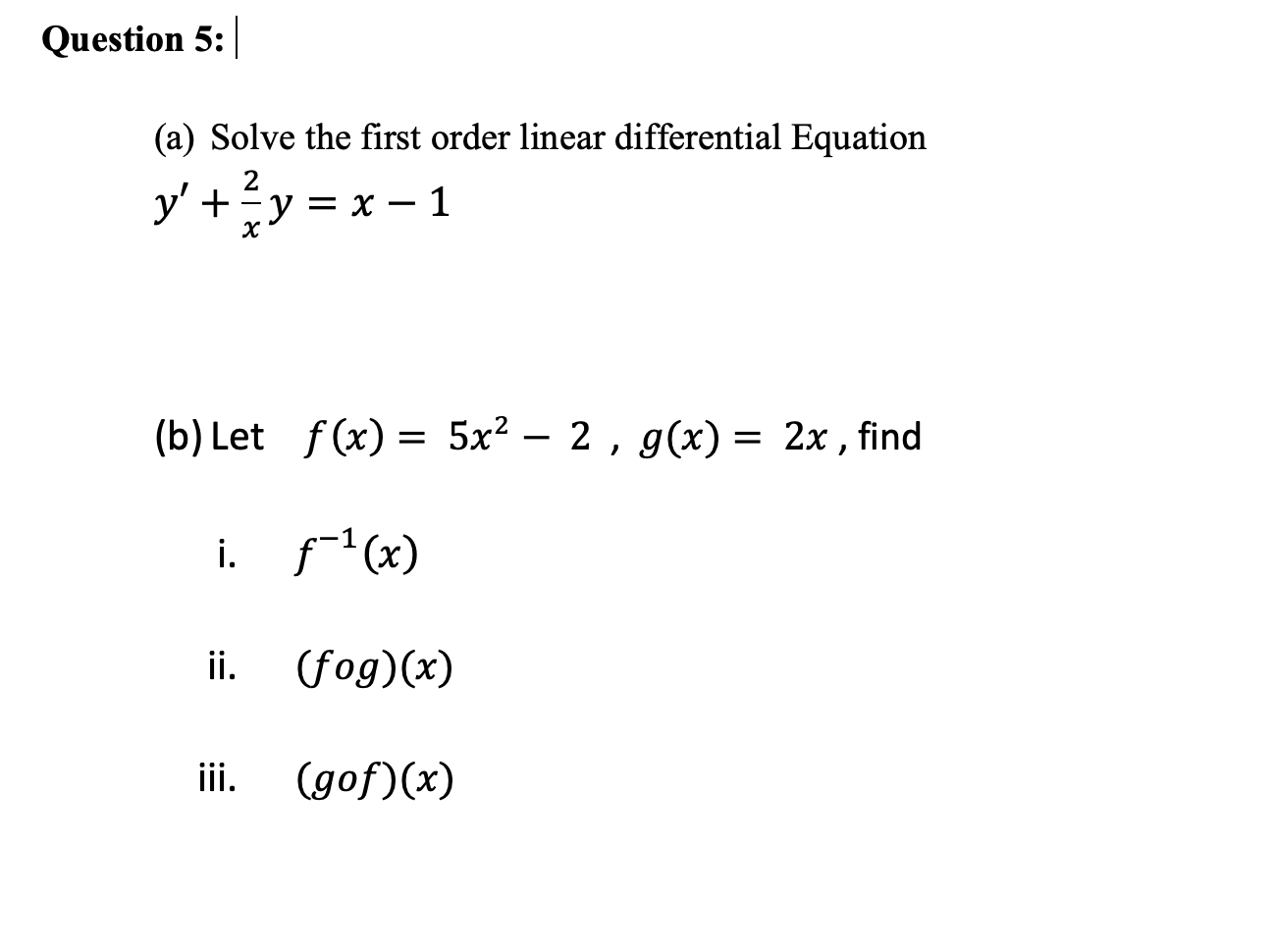 Question 5:

(a) Solve the first order linear differential Equation
$y' + \frac{2}{x}y = x - 1$

(b) Let $f(x) = 5x^2 - 2$ , $g(x) = 2x$ , find

i. $f^{-1}(x)$

ii. $(fog)(x)$

iii. $(gof)(x)$